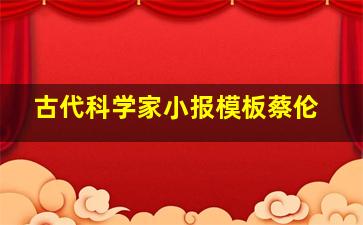 古代科学家小报模板蔡伦